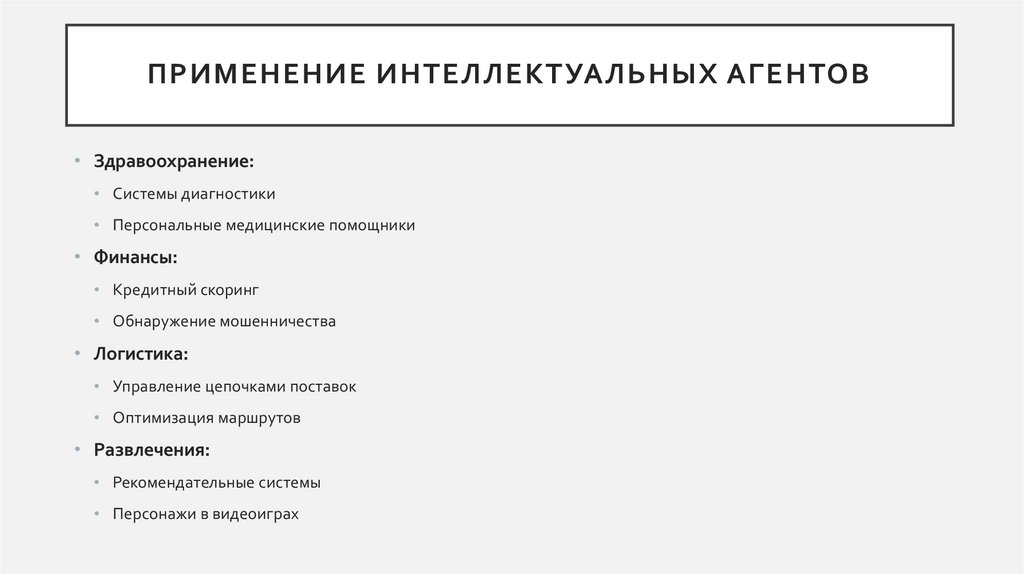 ПРИМЕНЕНИЕ ИНТЕЛЛЕКТУАЛЬНЫХ АГЕНТОВ

• Здравоохранение:
  • Системы диагностики
  • Персональные медицинские помощники
• Финансы:
  • Кредитный скоринг
  • Обнаружение мошенничества
• Логистика:
  • Управление цепочками поставок
  • Оптимизация маршрутов
• Развлечения:
  • Рекомендательные системы
  • Персонажи в видеоиграх